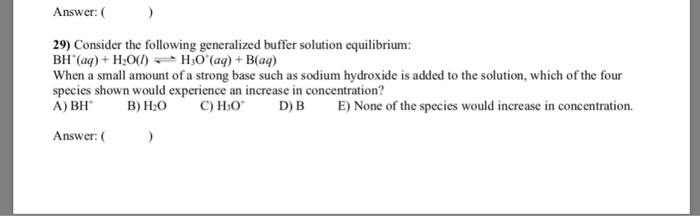 Answer: (        )

29) Consider the following generalized buffer solution equilibrium:
$BH^+(aq) + H_2O(l) \rightleftharpoons H_3O^+(aq) + B(aq)$
When a small amount of a strong base such as sodium hydroxide is added to the solution, which of the four species shown would experience an increase in concentration?
A) $BH^+$  B) $H_2O$  C) $H_3O^+$  D) B  E) None of the species would increase in concentration.

Answer: (        )